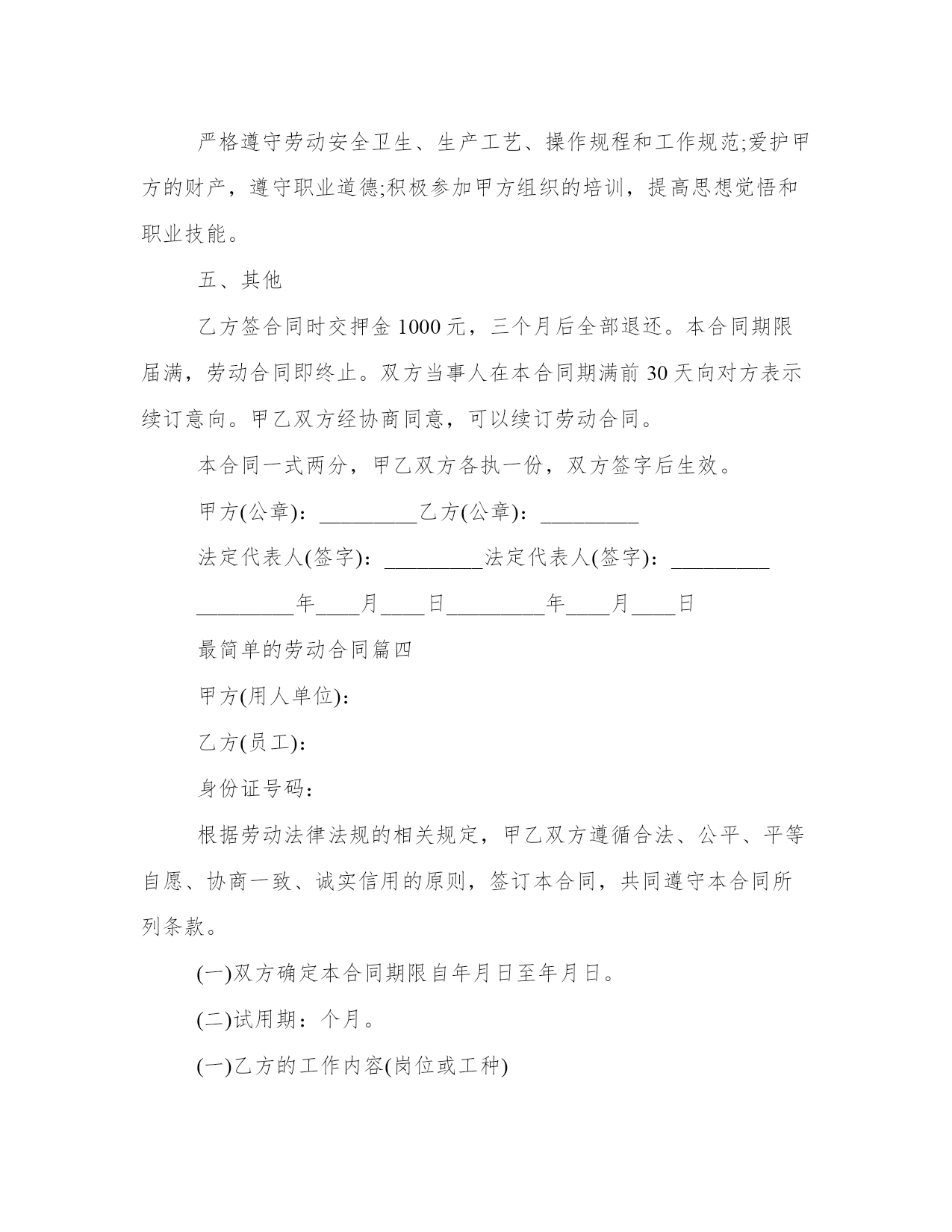 严格遵守劳动安全卫生、生产工艺、操作规程和工作规范;爱护甲方的财产，遵守职业道德;积极参加甲方组织的培训，提高思想觉悟和职业技能。

五、其他

乙方签合同时交押金 1000 元，三个月后全部退还。本合同期限届满，劳动合同即终止。双方当事人在本合同期满前 30 天向对方表示续订意向。甲乙双方经协商同意，可以续订劳动合同。

本合同一式两分，甲乙双方各执一份，双方签字后生效。

甲方(公章)：_________乙方(公章)：_________

法定代表人(签字)：_________法定代表人(签字)：_________

_________年____月____日_________年____月____日

最简单的劳动合同篇四

甲方(用人单位):

乙方(员工):

身份证号码:

根据劳动法律法规的相关规定，甲乙双方遵循合法、公平、平等自愿、协商一致、诚实信用的原则，签订本合同，共同遵守本合同所列条款。

(一)双方确定本合同期限自年月日至年月日。

(二)试用期：个月。

(一)乙方的工作内容(岗位或工种)